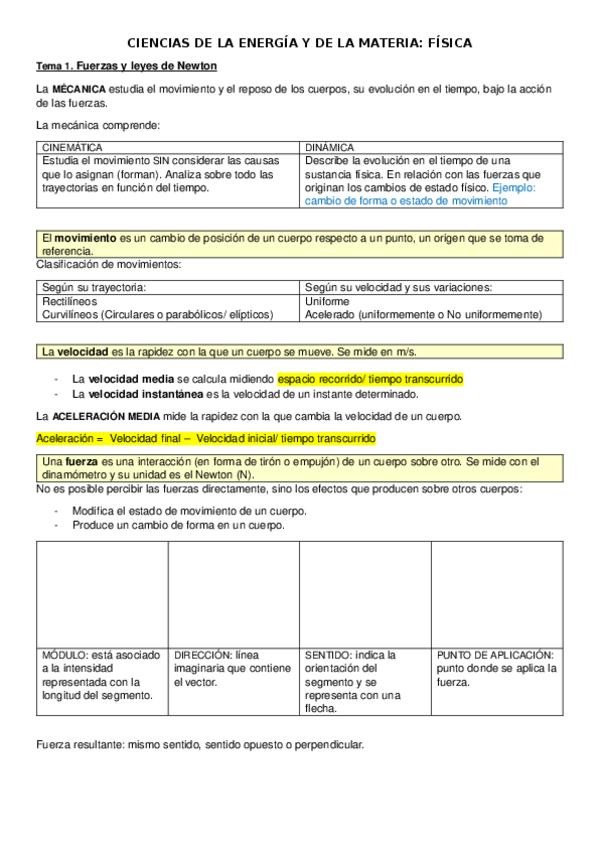 CIENCIAS DE LA ENERGÍA Y DE LA MATERIA: FÍSICA

Tema 1. Fuerzas y leyes de Newton

La MÉCANICA estudia el movimiento y el reposo de los cuerpos, su evolución en el tiempo, bajo la acción de las fuerzas.

La mecánica comprende:

| CINEMÁTICA | DINÁMICA |
|---|---|
| Estudia el movimiento SIN considerar las causas que lo asignan (forman). Analiza sobre todo las trayectorias en función del tiempo. | Describe la evolución en el tiempo de una sustancia física. En relación con las fuerzas que originan los cambios de estado físico. Ejemplo: cambio de forma o estado de movimiento |

El movimiento es un cambio de posición de un cuerpo respecto a un punto, un origen que se toma de referencia.

Clasificación de movimientos:

| Según su trayectoria: | Según su velocidad y sus variaciones: |
|---|---|
| Rectilíneos | Uniforme |
| Curvilíneos (Circulares o parabólicos/ elípticos) | Acelerado (uniformemente o No uniformemente) |

La velocidad es la rapidez con la que un cuerpo se mueve. Se mide en m/s.

- La velocidad media se calcula midiendo espacio recorrido/ tiempo transcurrido
- La velocidad instantánea es la velocidad de un instante determinado.

La ACELERACIÓN MEDIA mide la rapidez con la que cambia la velocidad de un cuerpo.

Aceleración = Velocidad final – Velocidad inicial/ tiempo transcurrido

Una fuerza es una interacción (en forma de tirón o empujón) de un cuerpo sobre otro. Se mide con el dinamómetro y su unidad es el Newton (N).

No es posible percibir las fuerzas directamente, sino los efectos que producen sobre otros cuerpos:

- Modifica el estado de movimiento de un cuerpo.
- Produce un cambio de forma en un cuerpo.

| | | | |
|---|---|---|---|
| MÓDULO: está asociado a la intensidad representada con la longitud del segmento. | DIRECCIÓN: línea imaginaria que contiene el vector. | SENTIDO: indica la orientación del segmento y se representa con una flecha. | PUNTO DE APLICACIÓN: punto donde se aplica la fuerza. |

Fuerza resultante: mismo sentido, sentido opuesto o perpendicular.